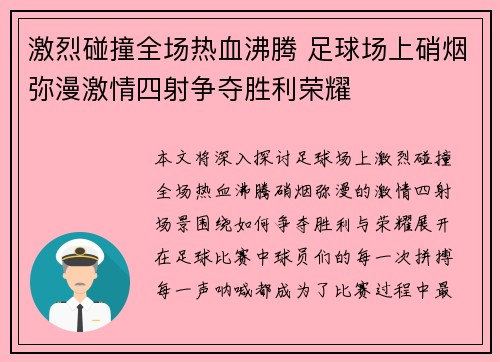 激烈碰撞全场热血沸腾 足球场上硝烟弥漫激情四射争夺胜利荣耀

本文将深入探讨足球场上激烈碰撞全场热血沸腾硝烟弥漫的激情四射场景围绕如何争夺胜利与荣耀展开在足球比赛中球员们的每一次拼搏每一声呐喊都成为了比赛过程中最